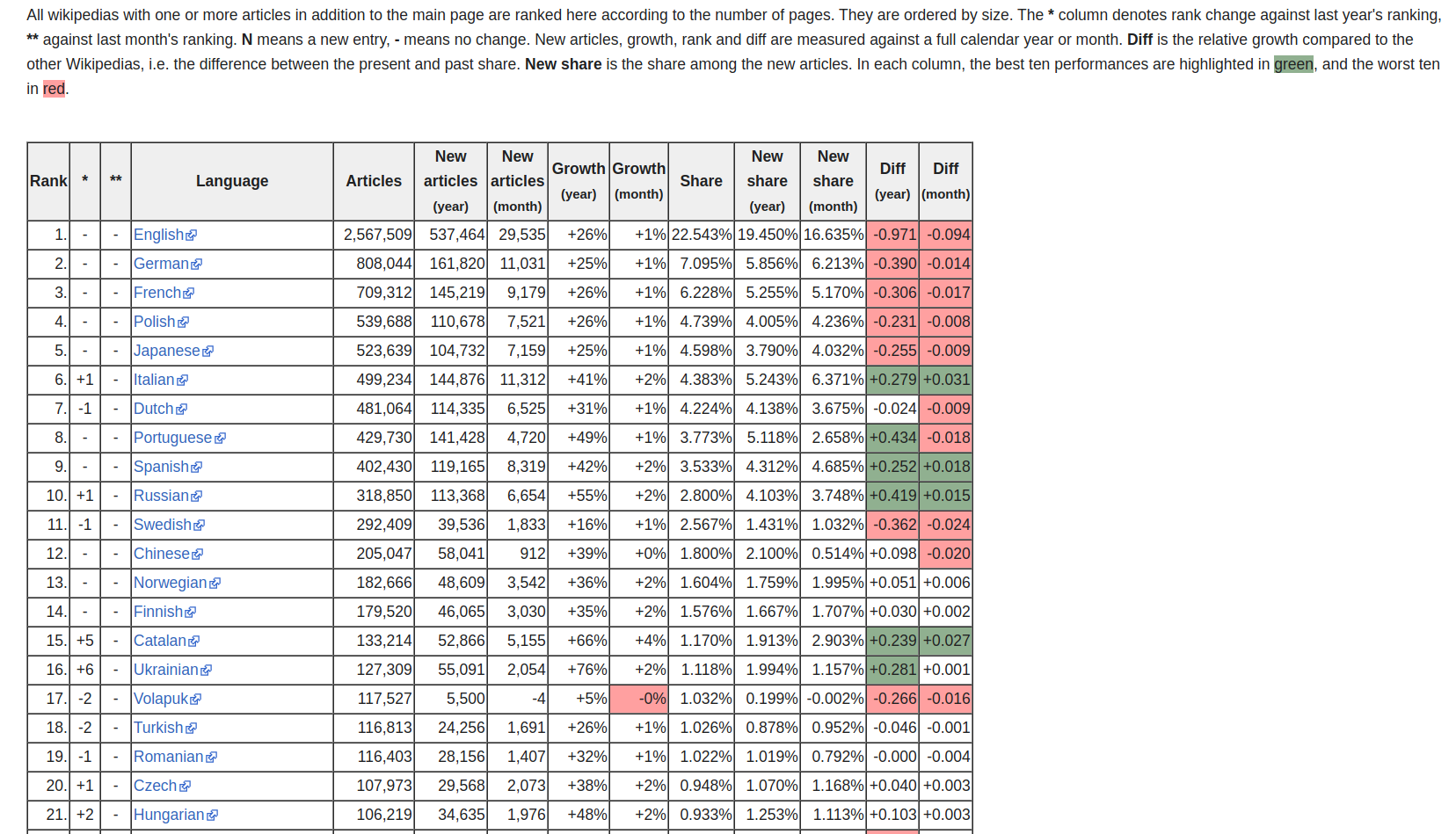 All wikipedias with one or more articles in addition to the main page are ranked here according to the number of pages. They are ordered by size. The * column denotes rank change against last year's ranking, ** against last month's ranking. N means a new entry, - means no change. New articles, growth, rank and diff are measured against a full calendar year or month. Diff is the relative growth compared to the other Wikipedias, i.e. the difference between the present and past share. New share is the share among the new articles. In each column, the best ten performances are highlighted in green, and the worst ten in red.

| Rank | * | ** | Language | Articles | New articles (year) | New articles (month) | Growth (year) | Growth (month) | Share | New share (year) | New share (month) | Diff (year) | Diff (month) |
|---|---|---|---|---|---|---|---|---|---|---|---|---|---|
| 1. | - | - | English | 2,567,509 | 537,464 | 29,535 | +26% | +1% | 22.543% | 19.450% | 16.635% | -0.971 | -0.094 |
| 2. | - | - | German | 808,044 | 161,820 | 11,031 | +25% | +1% | 7.095% | 5.856% | 6.213% | -0.390 | -0.014 |
| 3. | - | - | French | 709,312 | 145,219 | 9,179 | +26% | +1% | 6.228% | 5.255% | 5.170% | -0.306 | -0.017 |
| 4. | - | - | Polish | 539,688 | 110,678 | 7,521 | +26% | +1% | 4.739% | 4.005% | 4.236% | -0.231 | -0.008 |
| 5. | - | - | Japanese | 523,639 | 104,732 | 7,159 | +25% | +1% | 4.598% | 3.790% | 4.032% | -0.255 | -0.009 |
| 6. | +1 | - | Italian | 499,234 | 144,876 | 11,312 | +41% | +2% | 4.383% | 5.243% | 6.371% | +0.279 | +0.031 |
| 7. | -1 | - | Dutch | 481,064 | 114,335 | 6,525 | +31% | +1% | 4.224% | 4.138% | 3.675% | -0.024 | -0.009 |
| 8. | - | - | Portuguese | 429,730 | 141,428 | 4,720 | +49% | +1% | 3.773% | 5.118% | 2.658% | +0.434 | -0.018 |
| 9. | - | - | Spanish | 402,430 | 119,165 | 8,319 | +42% | +2% | 3.533% | 4.312% | 4.685% | +0.252 | +0.018 |
| 10. | +1 | - | Russian | 318,850 | 113,368 | 6,654 | +55% | +2% | 2.800% | 4.103% | 3.748% | +0.419 | +0.015 |
| 11. | -1 | - | Swedish | 292,409 | 39,536 | 1,833 | +16% | +1% | 2.567% | 1.431% | 1.032% | -0.362 | -0.024 |
| 12. | - | - | Chinese | 205,047 | 58,041 | 912 | +39% | +0% | 1.800% | 2.100% | 0.514% | +0.098 | -0.020 |
| 13. | - | - | Norwegian | 182,666 | 48,609 | 3,542 | +36% | +2% | 1.604% | 1.759% | 1.995% | +0.051 | +0.006 |
| 14. | - | - | Finnish | 179,520 | 46,065 | 3,030 | +35% | +2% | 1.576% | 1.667% | 1.707% | +0.030 | +0.002 |
| 15. | +5 | - | Catalan | 133,214 | 52,866 | 5,155 | +66% | +4% | 1.170% | 1.913% | 2.903% | +0.239 | +0.027 |
| 16. | +6 | - | Ukrainian | 127,309 | 55,091 | 2,054 | +76% | +2% | 1.118% | 1.994% | 1.157% | +0.281 | +0.001 |
| 17. | -2 | - | Volapuk | 117,527 | 5,500 | -4 | +5% | -0% | 1.032% | 0.199% | -0.002% | -0.266 | -0.016 |
| 18. | -2 | - | Turkish | 116,813 | 24,256 | 1,691 | +26% | +1% | 1.026% | 0.878% | 0.952% | -0.046 | -0.001 |
| 19. | -1 | - | Romanian | 116,403 | 28,156 | 1,407 | +32% | +1% | 1.022% | 1.019% | 0.792% | -0.000 | -0.004 |
| 20. | +1 | - | Czech | 107,973 | 29,568 | 2,073 | +38% | +2% | 0.948% | 1.070% | 1.168% | +0.040 | +0.003 |
| 21. | +2 | - | Hungarian | 106,219 | 34,635 | 1,976 | +48% | +2% | 0.933% | 1.253% | 1.113% | +0.103 | +0.003 |